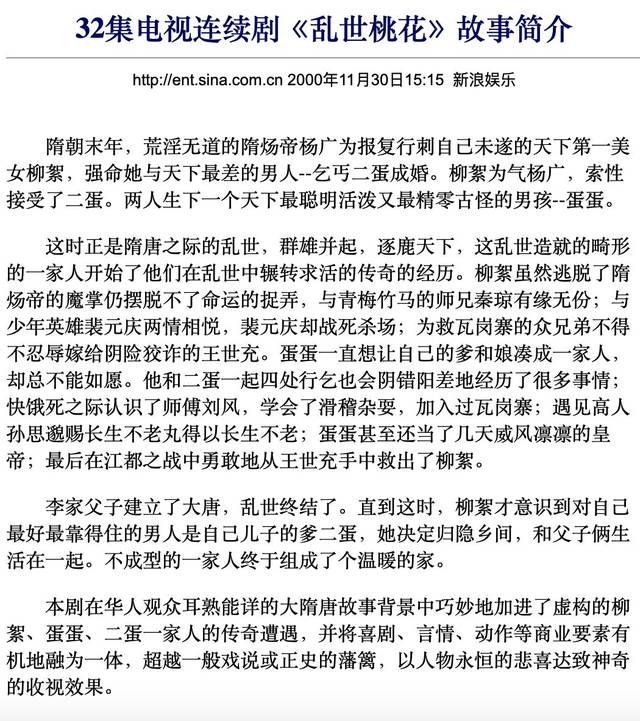 32集电视连续剧《乱世桃花》故事简介

http://ent.sina.com.cn 2000年11月30日15:15 新浪娱乐

隋朝末年，荒淫无道的隋炀帝杨广为报复行刺自己未遂的天下第一美女柳絮，强命她与天下最差的男人--乞丐二蛋成婚。柳絮为气杨广，索性接受了二蛋。两人生下一个天下最聪明活泼又最精零古怪的男孩--蛋蛋。

这时正是隋唐之际的乱世，群雄并起，逐鹿天下，这乱世造就的畸形的一家人开始了他们在乱世中辗转求活的传奇的经历。柳絮虽然逃脱了隋炀帝的魔掌仍摆脱不了命运的捉弄，与青梅竹马的师兄秦琼有缘无份；与少年英雄裴元庆两情相悦，裴元庆却战死杀场；为救瓦岗寨的众兄弟不得不忍辱嫁给阴险狡诈的王世充。蛋蛋一直想让自己的爹和娘凑成一家人，却总不能如愿。他和二蛋一起四处行乞也会阴错阳差地经历了很多事情；快饿死之际认识了师傅刘风，学会了滑稽杂耍，加入过瓦岗寨；遇见高人孙思邈赐长生不老丸得以长生不老；蛋蛋甚至还当了几天威风凛凛的皇帝；最后在江都之战中勇敢地从王世充手中救出了柳絮。

李家父子建立了大唐，乱世终结了。直到这时，柳絮才意识到对自己最好最靠得住的男人是自己儿子的爹二蛋，她决定归隐乡间，和父子俩生活在一起。不成型的一家人终于组成了个温暖的家。

本剧在华人观众耳熟能详的大隋唐故事背景中巧妙地加进了虚构的柳絮、蛋蛋、二蛋一家人的传奇遭遇，并将喜剧、言情、动作等商业要素有机地融为一体，超越一般戏说或正史的藩篱，以人物永恒的悲喜达致神奇的收视效果。